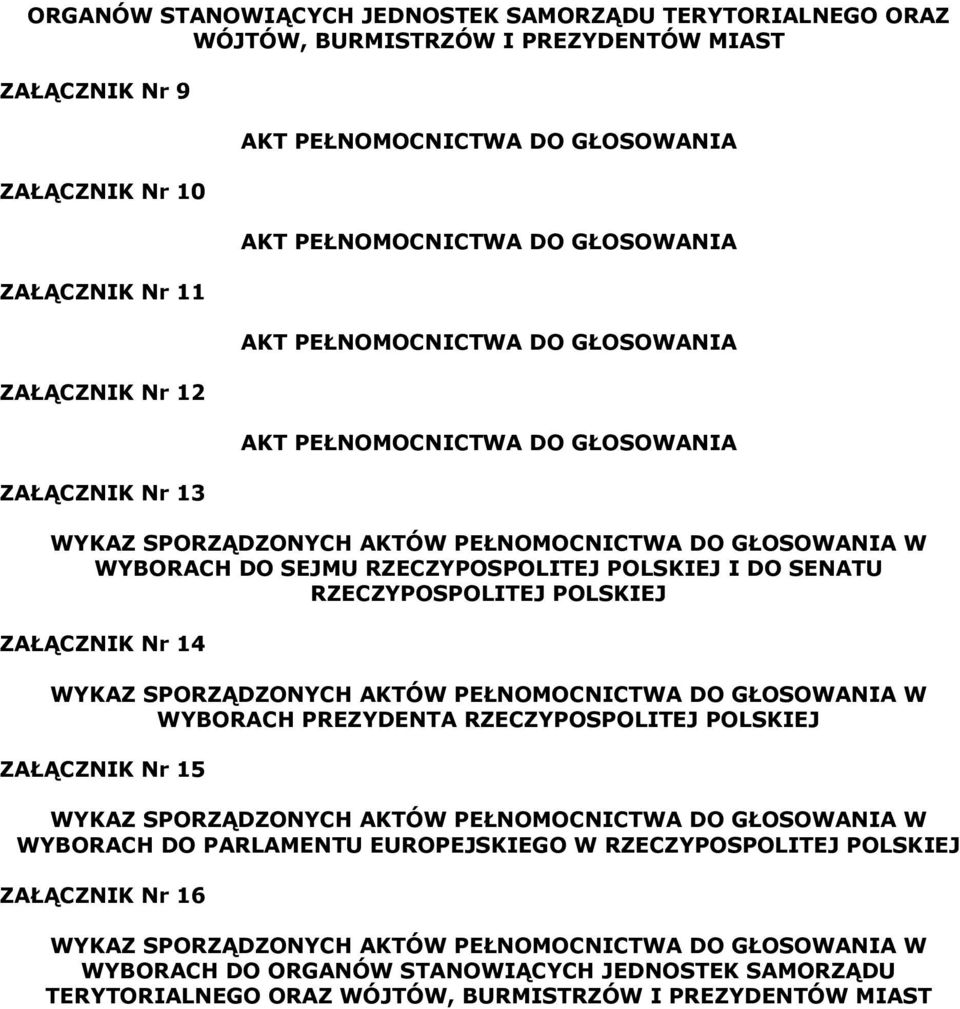 ORGANÓW STANOWIĄCYCH JEDNOSTEK SAMORZĄDU TERYTORIALNEGO ORAZ WÓJTÓW, BURMISTRZÓW I PREZYDENTÓW MIAST

ZAŁĄCZNIK Nr 9

AKT PEŁNOMOCNICTWA DO GŁOSOWANIA

ZAŁĄCZNIK Nr 10

AKT PEŁNOMOCNICTWA DO GŁOSOWANIA

ZAŁĄCZNIK Nr 11

AKT PEŁNOMOCNICTWA DO GŁOSOWANIA

ZAŁĄCZNIK Nr 12

AKT PEŁNOMOCNICTWA DO GŁOSOWANIA

ZAŁĄCZNIK Nr 13

WYKAZ SPORZĄDZONYCH AKTÓW PEŁNOMOCNICTWA DO GŁOSOWANIA W WYBORACH DO SEJMU RZECZYPOSPOLITEJ POLSKIEJ I DO SENATU RZECZYPOSPOLITEJ POLSKIEJ

ZAŁĄCZNIK Nr 14

WYKAZ SPORZĄDZONYCH AKTÓW PEŁNOMOCNICTWA DO GŁOSOWANIA W WYBORACH PREZYDENTA RZECZYPOSPOLITEJ POLSKIEJ

ZAŁĄCZNIK Nr 15

WYKAZ SPORZĄDZONYCH AKTÓW PEŁNOMOCNICTWA DO GŁOSOWANIA W WYBORACH DO PARLAMENTU EUROPEJSKIEGO W RZECZYPOSPOLITEJ POLSKIEJ

ZAŁĄCZNIK Nr 16

WYKAZ SPORZĄDZONYCH AKTÓW PEŁNOMOCNICTWA DO GŁOSOWANIA W WYBORACH DO ORGANÓW STANOWIĄCYCH JEDNOSTEK SAMORZĄDU TERYTORIALNEGO ORAZ WÓJTÓW, BURMISTRZÓW I PREZYDENTÓW MIAST